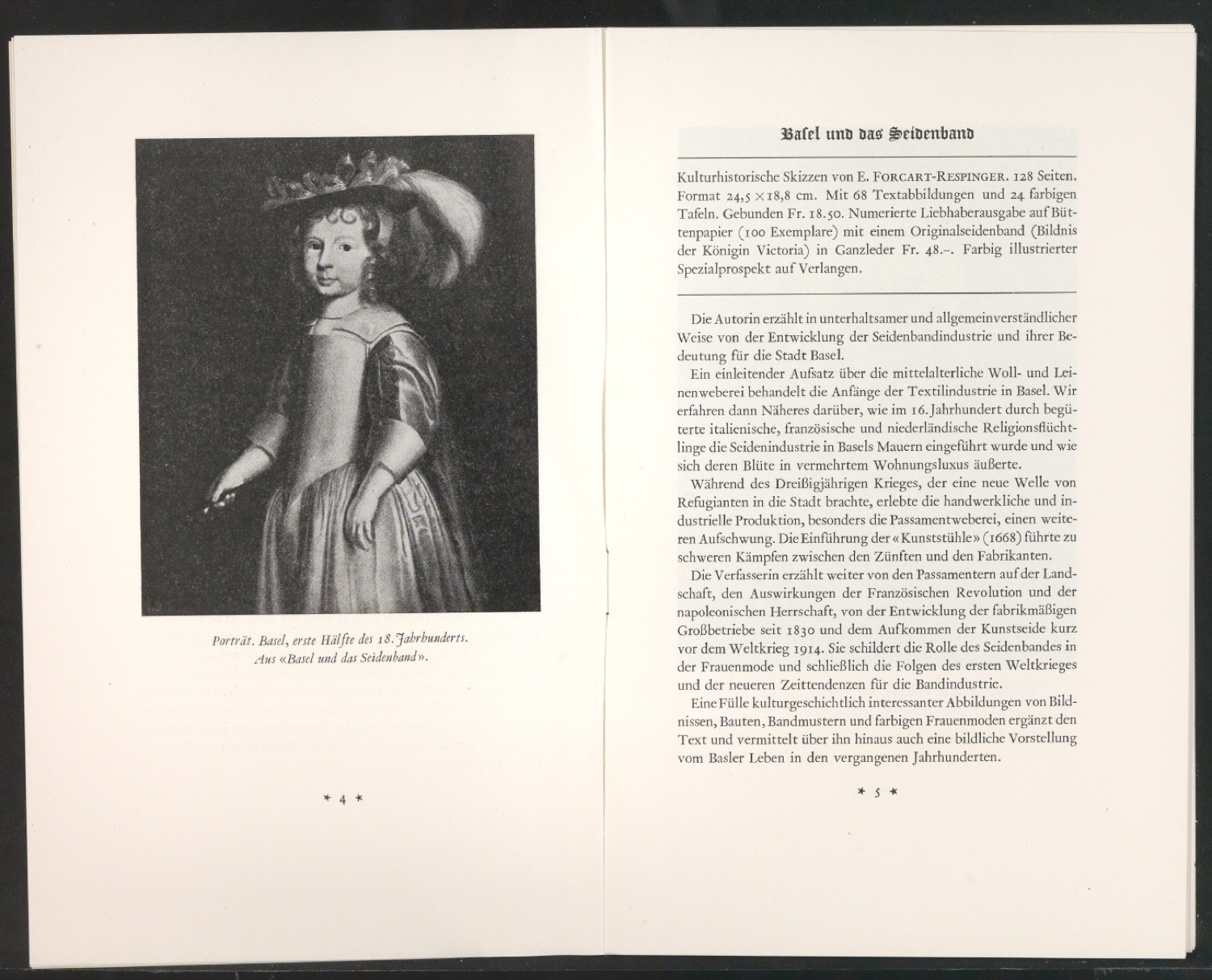 Porträt. Basel, erste Hälfte des 18. Jahrhunderts. Aus «Basel und das Seidenband».

* 4 *

Basel und das Seidenband

Kulturhistorische Skizzen von E. FORCART-RESPINGER. 128 Seiten. Format 24,5 × 18,8 cm. Mit 68 Textabbildungen und 24 farbigen Tafeln. Gebunden Fr. 18.50. Numerierte Liebhaberausgabe auf Büttenpapier (100 Exemplare) mit einem Originalseidenband (Bildnis der Königin Victoria) in Ganzleder Fr. 48.–. Farbig illustrierter Spezialprospekt auf Verlangen.

Die Autorin erzählt in unterhaltsamer und allgemeinverständlicher Weise von der Entwicklung der Seidenbandindustrie und ihrer Bedeutung für die Stadt Basel.

Ein einleitender Aufsatz über die mittelalterliche Woll- und Leinenweberei behandelt die Anfänge der Textilindustrie in Basel. Wir erfahren dann Näheres darüber, wie im 16. Jahrhundert durch begüterte italienische, französische und niederländische Religionsflüchtlinge die Seidenindustrie in Basels Mauern eingeführt wurde und wie sich deren Blüte in vermehrtem Wohnungsluxus äußerte.

Während des Dreißigjährigen Krieges, der eine neue Welle von Refugianten in die Stadt brachte, erlebte die handwerkliche und industrielle Produktion, besonders die Passamentweberei, einen weiteren Aufschwung. Die Einführung der «Kunststühle» (1668) führte zu schweren Kämpfen zwischen den Zünften und den Fabrikanten.

Die Verfasserin erzählt weiter von den Passamentern auf der Landschaft, den Auswirkungen der Französischen Revolution und der napoleonischen Herrschaft, von der Entwicklung der fabrikmäßigen Großbetriebe seit 1830 und dem Aufkommen der Kunstseide kurz vor dem Weltkrieg 1914. Sie schildert die Rolle des Seidenbandes in der Frauenmode und schließlich die Folgen des ersten Weltkrieges und der neueren Zeittendenzen für die Bandindustrie.

Eine Fülle kulturgeschichtlich interessanter Abbildungen von Bildnissen, Bauten, Bandmustern und farbigen Frauenmoden ergänzt den Text und vermittelt über ihn hinaus auch eine bildliche Vorstellung vom Basler Leben in den vergangenen Jahrhunderten.

* 5 *